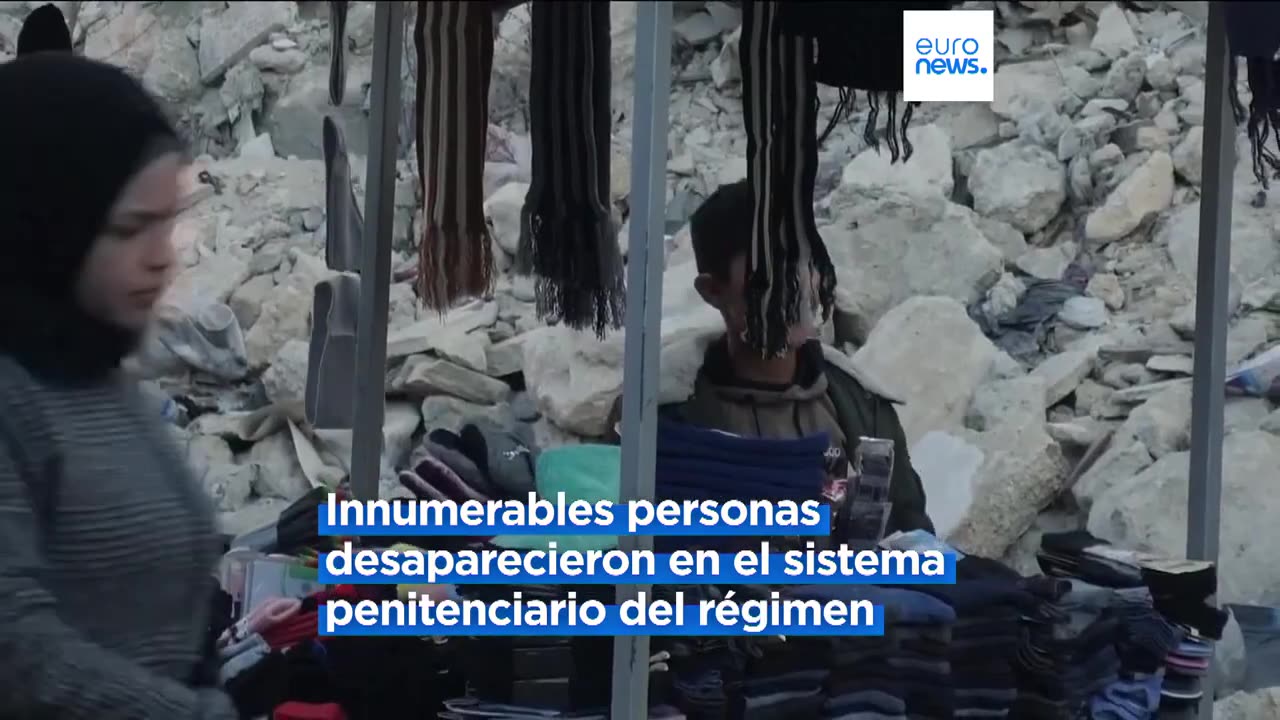 euro
news.

Innumerables personas desaparecieron en el sistema penitenciario del régimen